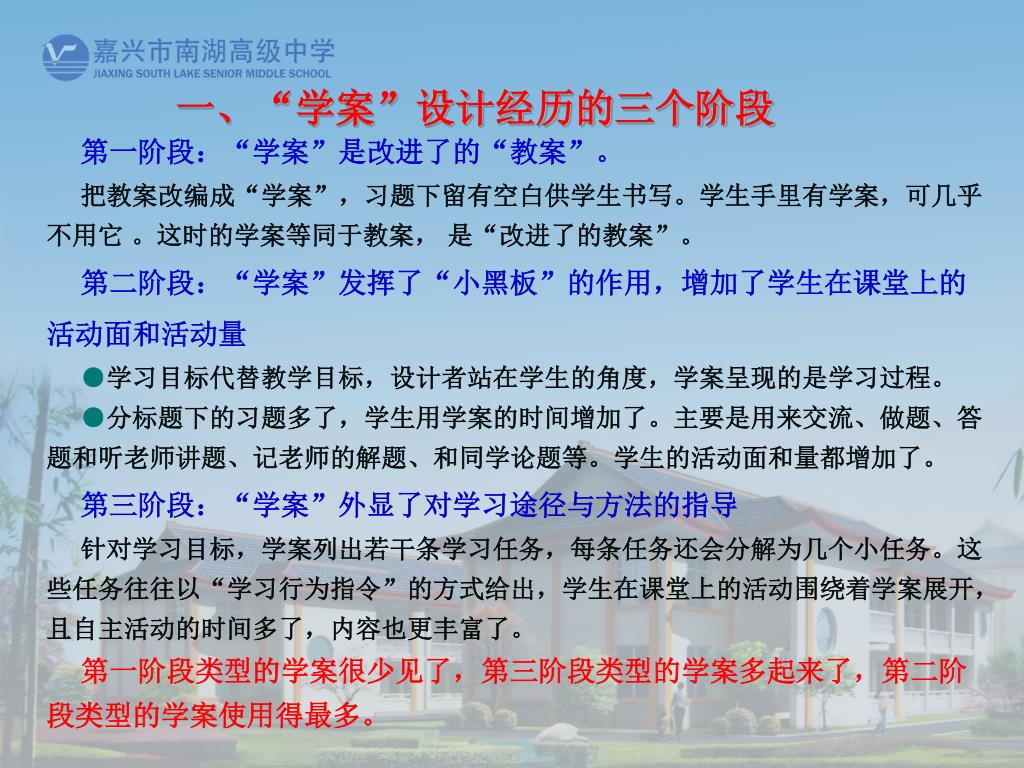 嘉兴市南湖高级中学
JIAXING SOUTH LAKE SENIOR MIDDLE SCHOOL

一、“学案”设计经历的三个阶段

第一阶段：“学案”是改进了的“教案”。

把教案改编成“学案”，习题下留有空白供学生书写。学生手里有学案，可几乎不用它 。这时的学案等同于教案， 是“改进了的教案”。

第二阶段：“学案”发挥了“小黑板”的作用，增加了学生在课堂上的活动面和活动量

●学习目标代替教学目标，设计者站在学生的角度，学案呈现的是学习过程。

●分标题下的习题多了，学生用学案的时间增加了。主要是用来交流、做题、答题和听老师讲题、记老师的解题、和同学论题等。学生的活动面和量都增加了。

第三阶段：“学案”外显了对学习途径与方法的指导

针对学习目标，学案列出若干条学习任务，每条任务还会分解为几个小任务。这些任务往往以“学习行为指令”的方式给出，学生在课堂上的活动围绕着学案展开，且自主活动的时间多了，内容也更丰富了。

第一阶段类型的学案很少见了，第三阶段类型的学案多起来了，第二阶段类型的学案使用得最多。